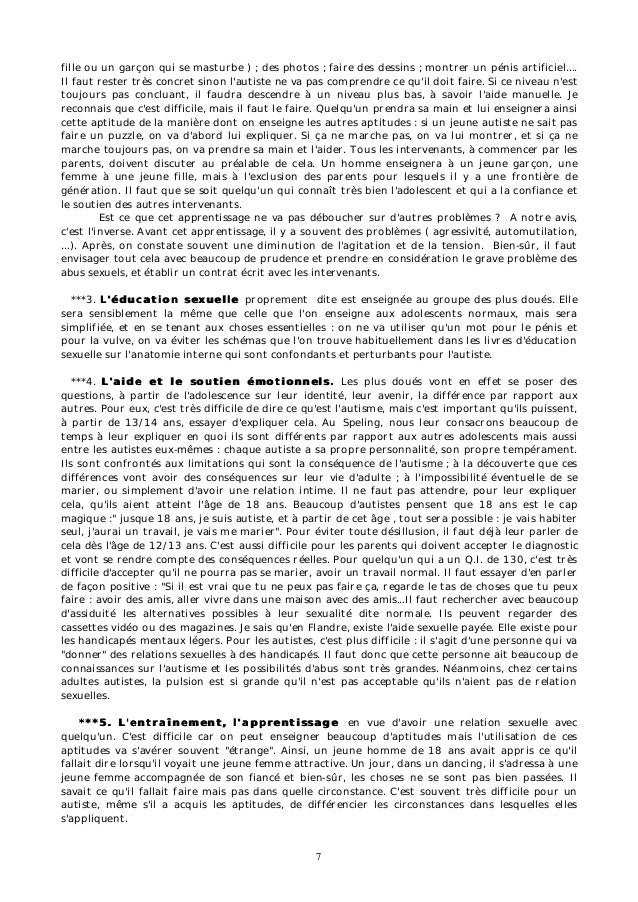 fille ou un garçon qui se masturbe ) ; des photos ; faire des dessins ; montrer un pénis artificiel.... Il faut rester très concret sinon l'autiste ne va pas comprendre ce qu'il doit faire. Si ce niveau n'est toujours pas concluant, il faudra descendre à un niveau plus bas, à savoir l'aide manuelle. Je reconnais que c'est difficile, mais il faut le faire. Quelqu'un prendra sa main et lui enseignera ainsi cette aptitude de la manière dont on enseigne les autres aptitudes : si un jeune autiste ne sait pas faire un puzzle, on va d'abord lui expliquer. Si ça ne marche pas, on va lui montrer, et si ça ne marche toujours pas, on va prendre sa main et l'aider. Tous les intervenants, à commencer par les parents, doivent discuter au préalable de cela. Un homme enseignera à un jeune garçon, une femme à une jeune fille, mais à l'exclusion des parents pour lesquels il y a une frontière de génération. Il faut que se soit quelqu'un qui connaît très bien l'adolescent et qui a la confiance et le soutien des autres intervenants.

Est ce que cet apprentissage ne va pas déboucher sur d'autres problèmes ? A notre avis, c'est l'inverse. Avant cet apprentissage, il y a souvent des problèmes ( agressivité, automutilation, ...). Après, on constate souvent une diminution de l'agitation et de la tension. Bien-sûr, il faut envisager tout cela avec beaucoup de prudence et prendre en considération le grave problème des abus sexuels, et établir un contrat écrit avec les intervenants.

***3. L'éducation sexuelle proprement dite est enseignée au groupe des plus doués. Elle sera sensiblement la même que celle que l'on enseigne aux adolescents normaux, mais sera simplifiée, et en se tenant aux choses essentielles : on ne va utiliser qu'un mot pour le pénis et pour la vulve, on va éviter les schémas que l'on trouve habituellement dans les livres d'éducation sexuelle sur l'anatomie interne qui sont confondants et perturbants pour l'autiste.

***4. L'aide et le soutien émotionnels. Les plus doués vont en effet se poser des questions, à partir de l'adolescence sur leur identité, leur avenir, la différence par rapport aux autres. Pour eux, c'est très difficile de dire ce qu'est l'autisme, mais c'est important qu'ils puissent, à partir de 13/14 ans, essayer d'expliquer cela. Au Speling, nous leur consacrons beaucoup de temps à leur expliquer en quoi ils sont différents par rapport aux autres adolescents mais aussi entre les autistes eux-mêmes : chaque autiste a sa propre personnalité, son propre tempérament. Ils sont confrontés aux limitations qui sont la conséquence de l'autisme ; à la découverte que ces différences vont avoir des conséquences sur leur vie d'adulte ; à l'impossibilité éventuelle de se marier, ou simplement d'avoir une relation intime. Il ne faut pas attendre, pour leur expliquer cela, qu'ils aient atteint l'âge de 18 ans. Beaucoup d'autistes pensent que 18 ans est le cap magique :" jusque 18 ans, je suis autiste, et à partir de cet âge , tout sera possible : je vais habiter seul, j'aurai un travail, je vais me marier". Pour éviter toute désillusion, il faut déjà leur parler de cela dès l'âge de 12/13 ans. C'est aussi difficile pour les parents qui doivent accepter le diagnostic et vont se rendre compte des conséquences réelles. Pour quelqu'un qui a un Q.I. de 130, c'est très difficile d'accepter qu'il ne pourra pas se marier, avoir un travail normal. Il faut essayer d'en parler de façon positive : "Si il est vrai que tu ne peux pas faire ça, regarde le tas de choses que tu peux faire : avoir des amis, aller vivre dans une maison avec des amis...Il faut rechercher avec beaucoup d'assiduité les alternatives possibles à leur sexualité dite normale. Ils peuvent regarder des cassettes vidéo ou des magazines. Je sais qu'en Flandre, existe l'aide sexuelle payée. Elle existe pour les handicapés mentaux légers. Pour les autistes, c'est plus difficile : il s'agit d'une personne qui va "donner" des relations sexuelles à des handicapés. Il faut donc que cette personne ait beaucoup de connaissances sur l'autisme et les possibilités d'abus sont très grandes. Néanmoins, chez certains adultes autistes, la pulsion est si grande qu'il n'est pas acceptable qu'ils n'aient pas de relation sexuelles.

***5. L'entraînement, l'apprentissage en vue d'avoir une relation sexuelle avec quelqu'un. C'est difficile car on peut enseigner beaucoup d'aptitudes mais l'utilisation de ces aptitudes va s'avérer souvent "étrange". Ainsi, un jeune homme de 18 ans avait appris ce qu'il fallait dire lorsqu'il voyait une jeune femme attractive. Un jour, dans un dancing, il s'adressa à une jeune femme accompagnée de son fiancé et bien-sûr, les choses ne se sont pas bien passées. Il savait ce qu'il fallait faire mais pas dans quelle circonstance. C'est souvent très difficile pour un autiste, même s'il a acquis les aptitudes, de différencier les circonstances dans lesquelles elles s'appliquent.

7